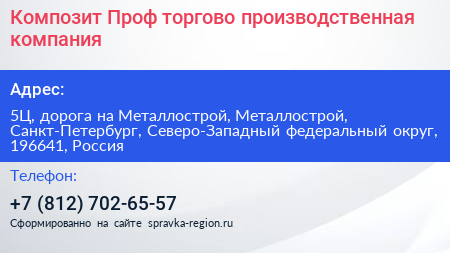 Композит Проф торгово производственная компания

Адрес:

5Ц, дорога на Металлострой, Металлострой, Санкт-Петербург, Северо-Западный федеральный округ, 196641, Россия

Телефон:

+7 (812) 702-65-57

Сформированно на сайте spravka-region.ru